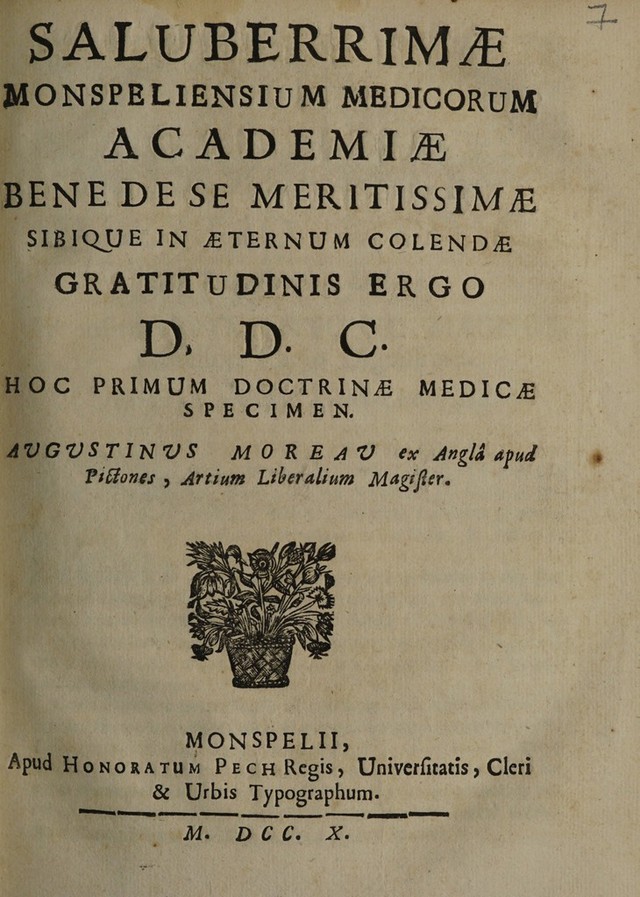 7

SALUBERRIMÆ
MONSPELIENSIUM MEDICORUM
ACADEMIÆ
BENE DE SE MERITISSIMÆ
SIBIQUE IN ÆTERNUM COLENDÆ
GRATITUDINIS ERGO
D. D. C.
HOC PRIMUM DOCTRINÆ MEDICÆ SPECIMEN.

AUGUSTINUS MOREAU ex Anglâ apud Pictones, Artium Liberalium Magiſter.

MONSPELII,
Apud HONORATUM PECH Regis, Univerſitatis, Cleri & Urbis Typographum.

M. DCC. X.